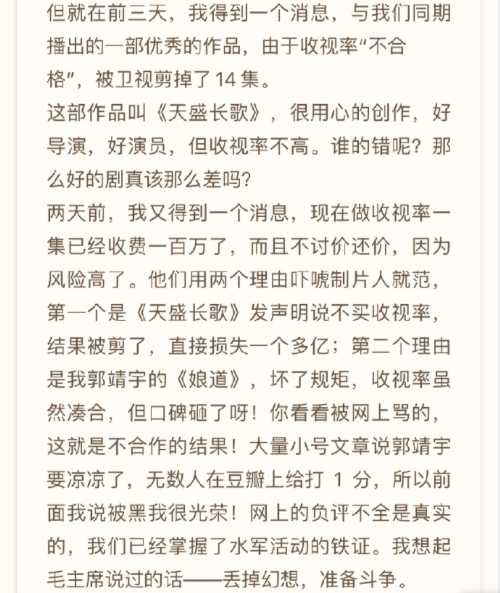 但就在前三天，我得到一个消息，与我们同期播出的一部优秀的作品，由于收视率“不合格”，被卫视剪掉了 14 集。
这部作品叫《天盛长歌》，很用心的创作，好导演，好演员，但收视率不高。谁的错呢？那么好的剧真该那么差吗？
两天前，我又得到一个消息，现在做收视率一集已经收费一百万了，而且不讨价还价，因为风险高了。他们用两个理由吓唬制片人就范，第一个是《天盛长歌》发声明说不买收视率，结果被剪了，直接损失一个多亿；第二个理由是我郭靖宇的《娘道》，坏了规矩，收视率虽然凑合，但口碑砸了呀！你看看被网上骂的，这就是不合作的结果！大量小号文章说郭靖宇要凉凉了，无数人在豆瓣上给打 1 分，所以前面我说被黑我很光荣！网上的负评不全是真实的，我们已经掌握了水军活动的铁证。我想起毛主席说过的话——丢掉幻想，准备斗争。